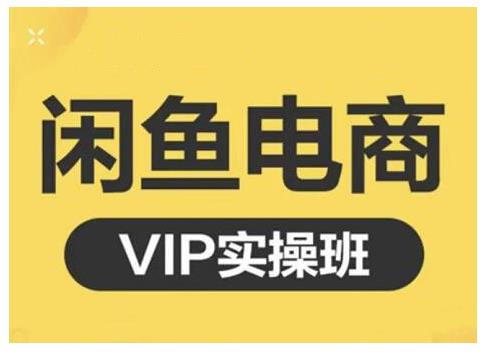 闲鱼电商

VIP实操班